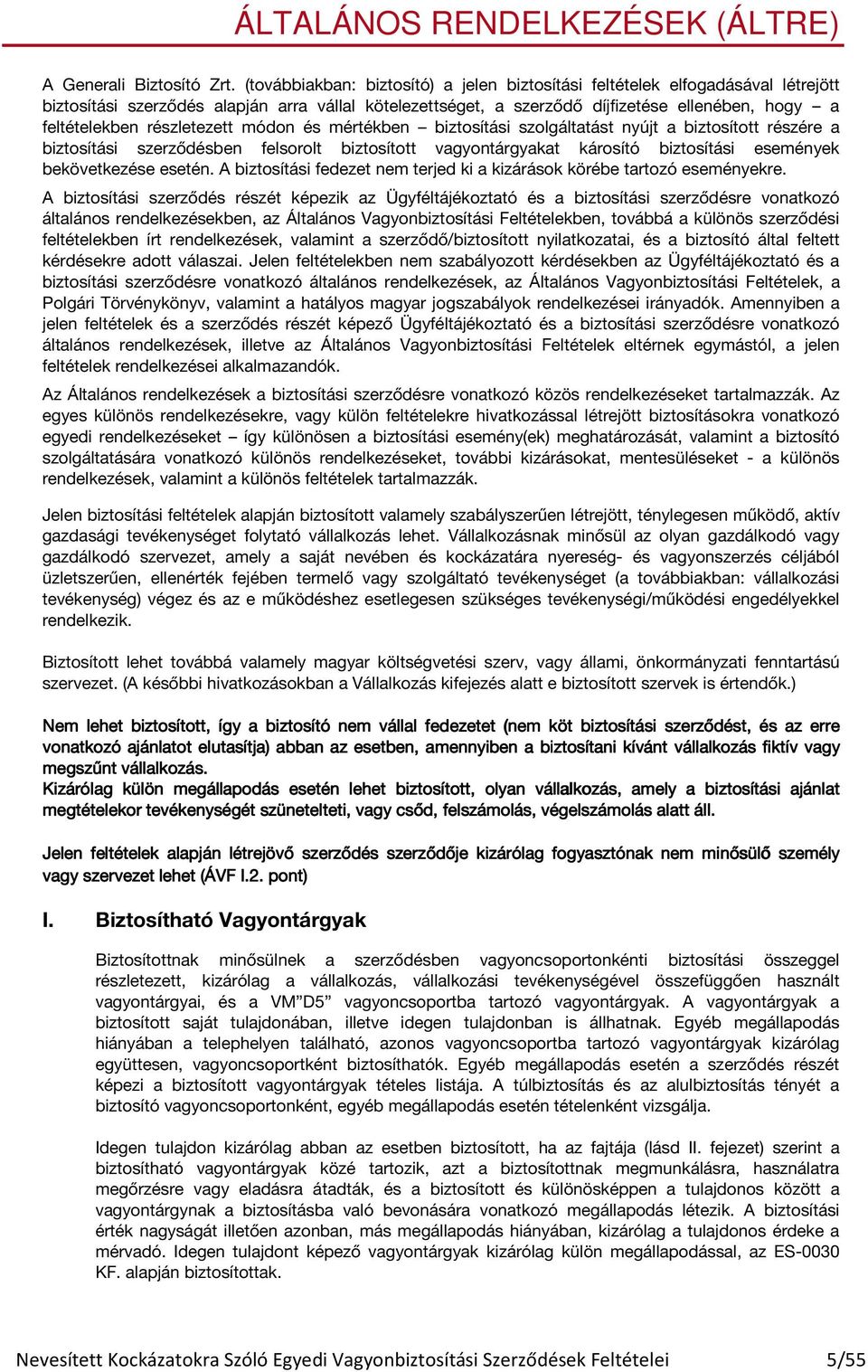 ÁLTALÁNOS RENDELKEZÉSEK (ÁLTRE)

A Generali Biztosító Zrt. (továbbiakban: biztosító) a jelen biztosítási feltételek elfogadásával létrejött biztosítási szerződés alapján arra vállal kötelezettséget, a szerződő díjfizetése ellenében, hogy – a feltételekben részletezett módon és mértékben – biztosítási szolgáltatást nyújt a biztosított részére a biztosítási szerződésben felsorolt biztosított vagyontárgyakat károsító biztosítási események bekövetkezése esetén. A biztosítási fedezet nem terjed ki a kizárások körébe tartozó eseményekre.

A biztosítási szerződés részét képezik az Ügyféltájékoztató és a biztosítási szerződésre vonatkozó általános rendelkezésekben, az Általános Vagyonbiztosítási Feltételekben, továbbá a különös szerződési feltételekben írt rendelkezések, valamint a szerződő/biztosított nyilatkozatai, és a biztosító által feltett kérdésekre adott válaszai. Jelen feltételekben nem szabályozott kérdésekben az Ügyféltájékoztató és a biztosítási szerződésre vonatkozó általános rendelkezések, az Általános Vagyonbiztosítási Feltételek, a Polgári Törvénykönyv, valamint a hatályos magyar jogszabályok rendelkezései irányadók. Amennyiben a jelen feltételek és a szerződés részét képező Ügyféltájékoztató és a biztosítási szerződésre vonatkozó általános rendelkezések, illetve az Általános Vagyonbiztosítási Feltételek eltérnek egymástól, a jelen feltételek rendelkezései alkalmazandók.

Az Általános rendelkezések a biztosítási szerződésre vonatkozó közös rendelkezéseket tartalmazzák. Az egyes különös rendelkezésekre, vagy külön feltételekre hivatkozással létrejött biztosításokra vonatkozó egyedi rendelkezéseket – így különösen a biztosítási esemény(ek) meghatározását, valamint a biztosító szolgáltatására vonatkozó különös rendelkezéseket, további kizárásokat, mentesüléseket - a különös rendelkezések, valamint a különös feltételek tartalmazzák.

Jelen biztosítási feltételek alapján biztosított valamely szabályszerűen létrejött, ténylegesen működő, aktív gazdasági tevékenységet folytató vállalkozás lehet. Vállalkozásnak minősül az olyan gazdálkodó vagy gazdálkodó szervezet, amely a saját nevében és kockázatára nyereség- és vagyonszerzés céljából üzletszerűen, ellenérték fejében termelő vagy szolgáltató tevékenységet (a továbbiakban: vállalkozási tevékenység) végez és az e működéshez esetlegesen szükséges tevékenységi/működési engedélyekkel rendelkezik.

Biztosított lehet továbbá valamely magyar költségvetési szerv, vagy állami, önkormányzati fenntartású szervezet. (A későbbi hivatkozásokban a Vállalkozás kifejezés alatt e biztosított szervek is értendők.)

Nem lehet biztosított, így a biztosító nem vállal fedezetet (nem köt biztosítási szerződést, és az erre vonatkozó ajánlatot elutasítja) abban az esetben, amennyiben a biztosítani kívánt vállalkozás fiktív vagy megszűnt vállalkozás.
Kizárólag külön megállapodás esetén lehet biztosított, olyan vállalkozás, amely a biztosítási ajánlat megtételekor tevékenységét szünetelteti, vagy csőd, felszámolás, végelszámolás alatt áll.

Jelen feltételek alapján létrejövő szerződés szerződője kizárólag fogyasztónak nem minősülő személy vagy szervezet lehet (ÁVF I.2. pont)

I. Biztosítható Vagyontárgyak

Biztosítottnak minősülnek a szerződésben vagyoncsoportonkénti biztosítási összeggel részletezett, kizárólag a vállalkozás, vállalkozási tevékenységével összefüggően használt vagyontárgyai, és a VM”D5” vagyoncsoportba tartozó vagyontárgyak. A vagyontárgyak a biztosított saját tulajdonában, illetve idegen tulajdonban is állhatnak. Egyéb megállapodás hiányában a telephelyen található, azonos vagyoncsoportba tartozó vagyontárgyak kizárólag együttesen, vagyoncsoportként biztosíthatók. Egyéb megállapodás esetén a szerződés részét képezi a biztosított vagyontárgyak tételes listája. A túlbiztosítás és az alulbiztosítás tényét a biztosító vagyoncsoportonként, egyéb megállapodás esetén tételenként vizsgálja.

Idegen tulajdon kizárólag abban az esetben biztosított, ha az fajtája (lásd II. fejezet) szerint a biztosítható vagyontárgyak közé tartozik, azt a biztosítottnak megmunkálásra, használatra megőrzésre vagy eladásra átadták, és a biztosított és különösképpen a tulajdonos között a vagyontárgynak a biztosításba való bevonására vonatkozó megállapodás létezik. A biztosítási érték nagyságát illetően azonban, más megállapodás hiányában, kizárólag a tulajdonos érdeke a mérvadó. Idegen tulajdont képező vagyontárgyak kizárólag külön megállapodással, az ES-0030 KF. alapján biztosítottak.

Nevesített Kockázatokra Szóló Egyedi Vagyonbiztosítási Szerződések Feltételei 5/55